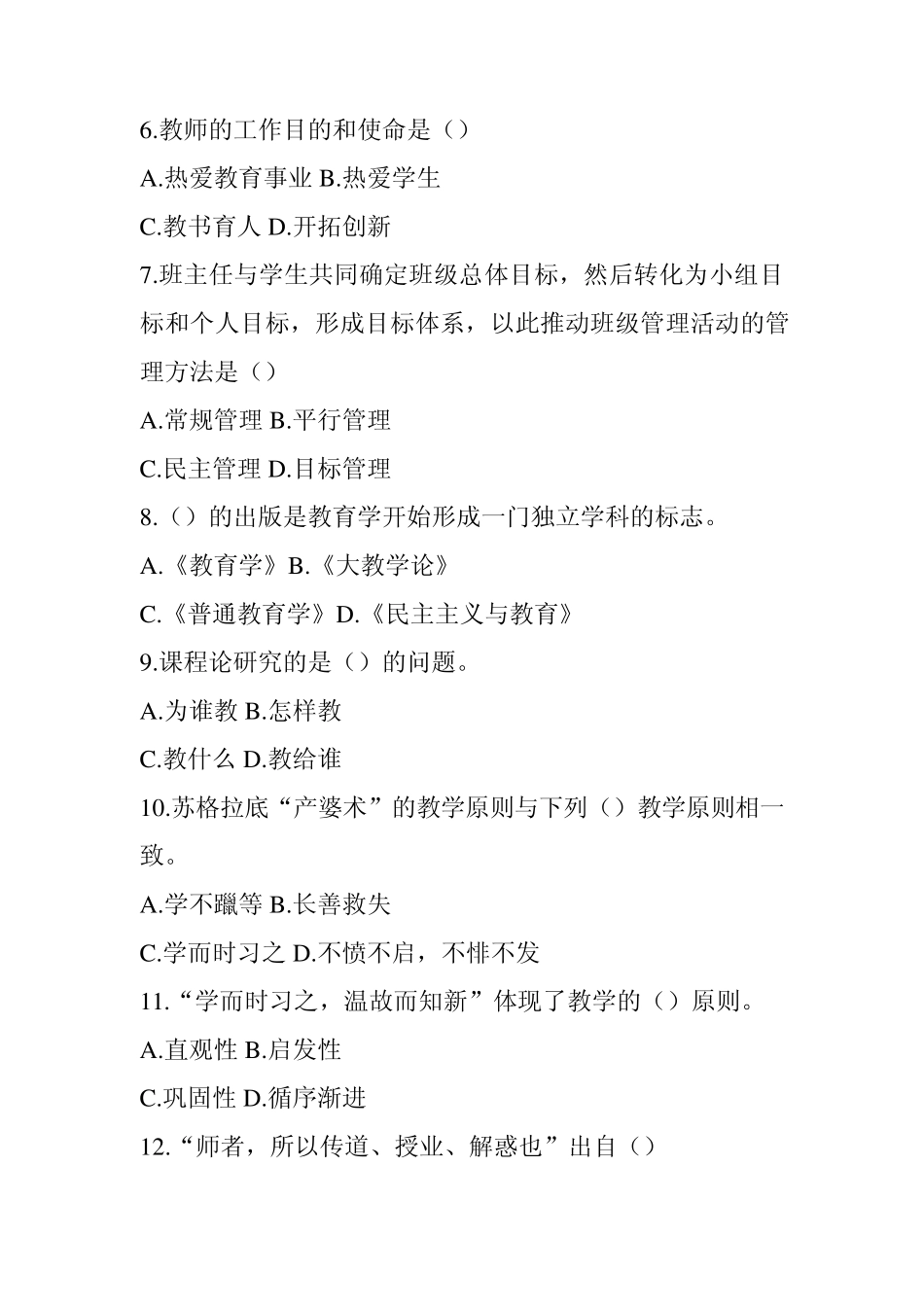 6.教师的工作目的和使命是（）

A.热爱教育事业 B.热爱学生

C.教书育人 D.开拓创新

7.班主任与学生共同确定班级总体目标，然后转化为小组目标和个人目标，形成目标体系，以此推动班级管理活动的管理方法是（）

A.常规管理 B.平行管理

C.民主管理 D.目标管理

8.（）的出版是教育学开始形成一门独立学科的标志。

A.《教育学》B.《大教学论》

C.《普通教育学》D.《民主主义与教育》

9.课程论研究的是（）的问题。

A.为谁教 B.怎样教

C.教什么 D.教给谁

10.苏格拉底“产婆术”的教学原则与下列（）教学原则相一致。

A.学不躐等 B.长善救失

C.学而时习之 D.不愤不启，不悱不发

11.“学而时习之，温故而知新”体现了教学的（）原则。

A.直观性 B.启发性

C.巩固性 D.循序渐进

12.“师者，所以传道、授业、解惑也”出自（）